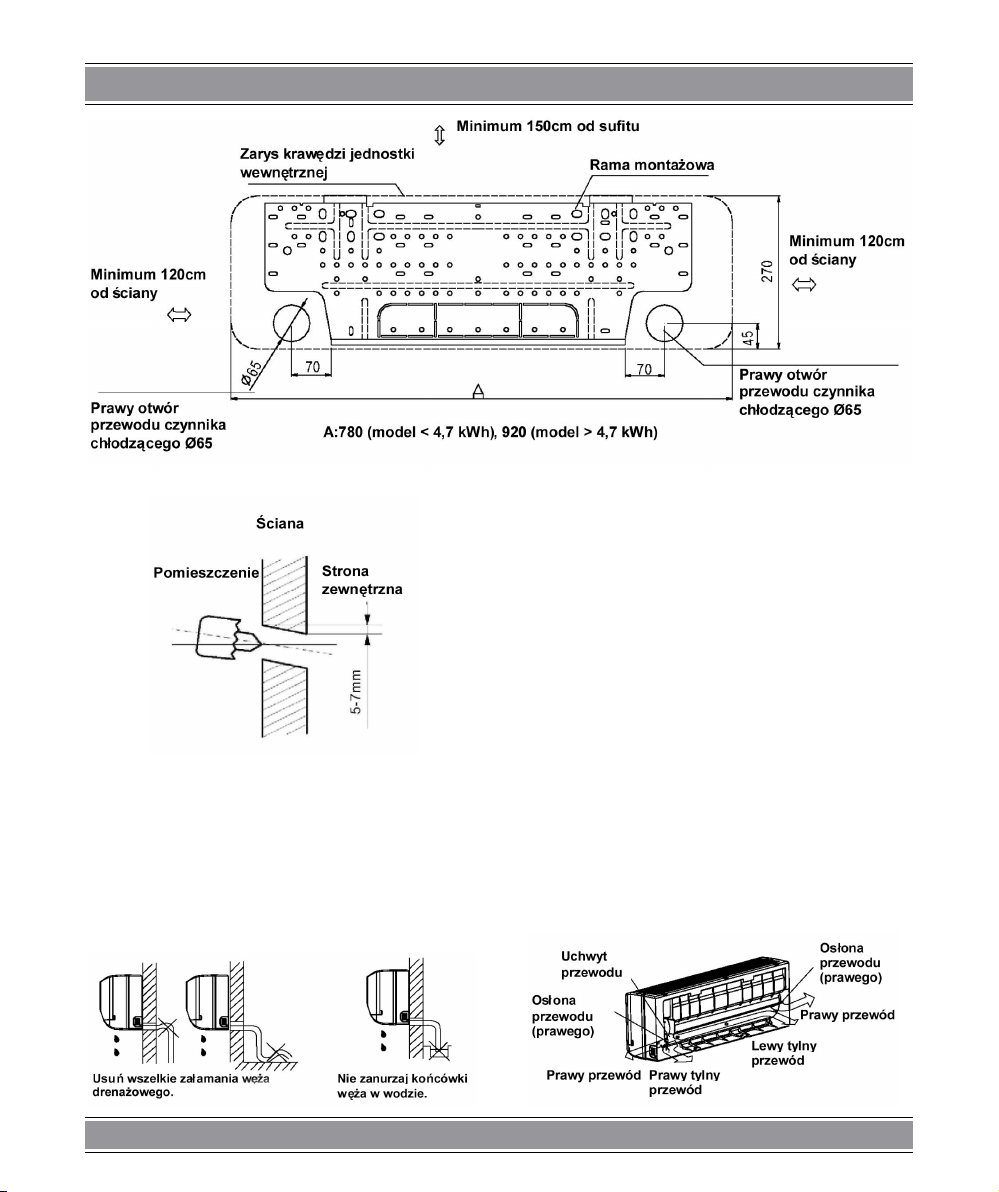 Minimum 150cm od sufitu

Zarys krawędzi jednostki wewnętrznej

Rama montażowa

Minimum 120cm od ściany

Minimum 120cm od ściany

270

45

Ø65

70

70

A

Prawy otwór przewodu czynnika chłodzącego Ø65

Prawy otwór przewodu czynnika chłodzącego Ø65

A:780 (model < 4,7 kWh), 920 (model > 4,7 kWh)

Ściana

Pomieszczenie

Strona zewnętrzna

5-7mm

Usuń wszelkie załamania węża drenażowego.

Nie zanurzaj końcówki węża w wodzie.

Uchwyt przewodu

Osłona przewodu (prawego)

Osłona przewodu (prawego)

Prawy przewód

Lewy tylny przewód

Prawy przewód

Prawy tylny przewód